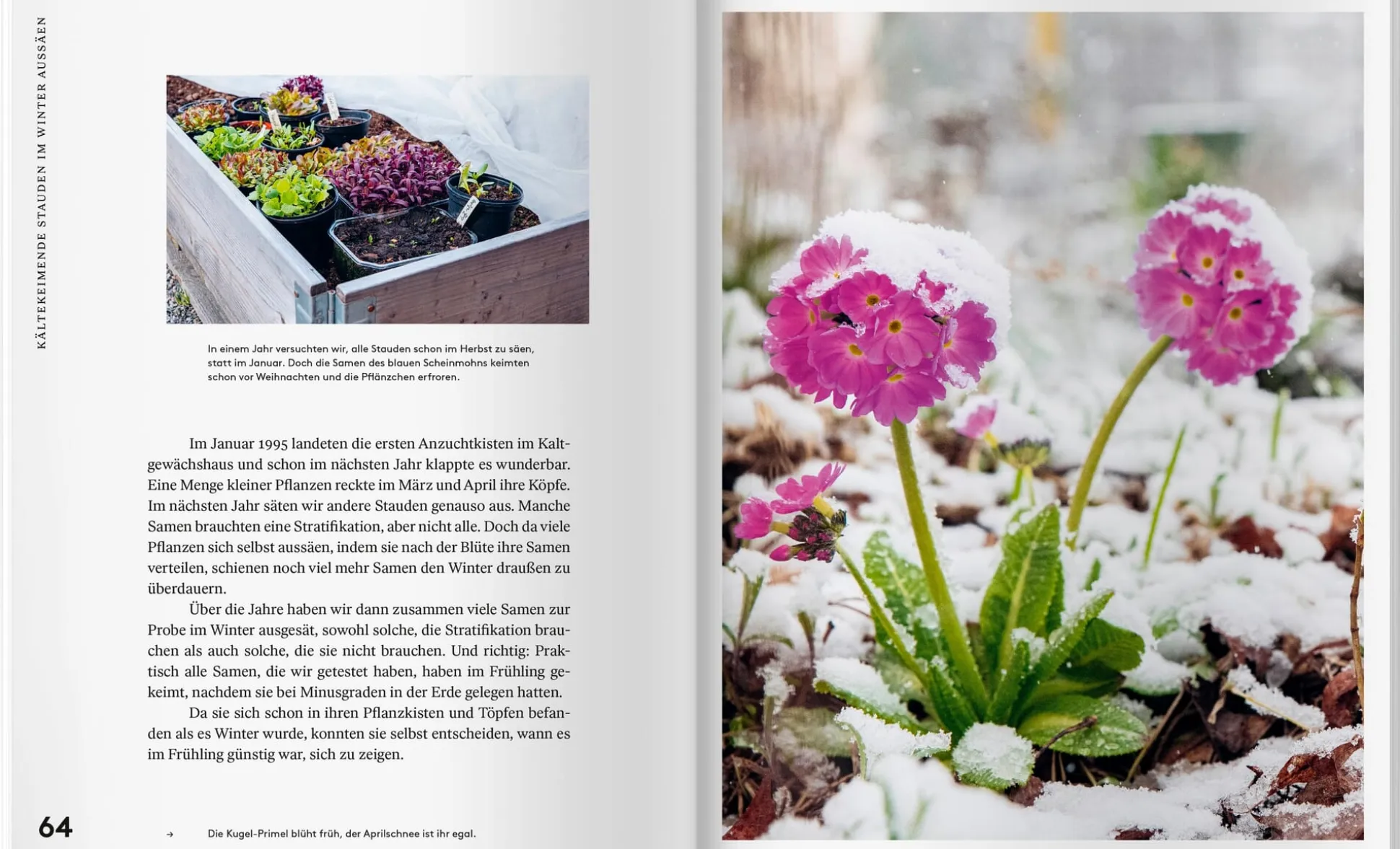 KÄLTEKEIMENDE STAUDEN IM WINTER AUSSÄEN

In einem Jahr versuchten wir, alle Stauden schon im Herbst zu säen, statt im Januar. Doch die Samen des blauen Scheinmohns keimten schon vor Weihnachten und die Pflänzchen erfroren.

Im Januar 1995 landeten die ersten Anzuchtkisten im Kaltgewächshaus und schon im nächsten Jahr klappte es wunderbar. Eine Menge kleiner Pflanzen reckte im März und April ihre Köpfe. Im nächsten Jahr säten wir andere Stauden genauso aus. Manche Samen brauchten eine Stratifikation, aber nicht alle. Doch da viele Pflanzen sich selbst aussäen, indem sie nach der Blüte ihre Samen verteilen, schienen noch viel mehr Samen den Winter draußen zu überdauern.

Über die Jahre haben wir dann zusammen viele Samen zur Probe im Winter ausgesät, sowohl solche, die Stratifikation brauchen als auch solche, die sie nicht brauchen. Und richtig: Praktisch alle Samen, die wir getestet haben, haben im Frühling gekeimt, nachdem sie bei Minusgraden in der Erde gelegen hatten.

Da sie sich schon in ihren Pflanzkisten und Töpfen befanden als es Winter wurde, konnten sie selbst entscheiden, wann es im Frühling günstig war, sich zu zeigen.

64

→ Die Kugel-Primel blüht früh, der Aprilschnee ist ihr egal.